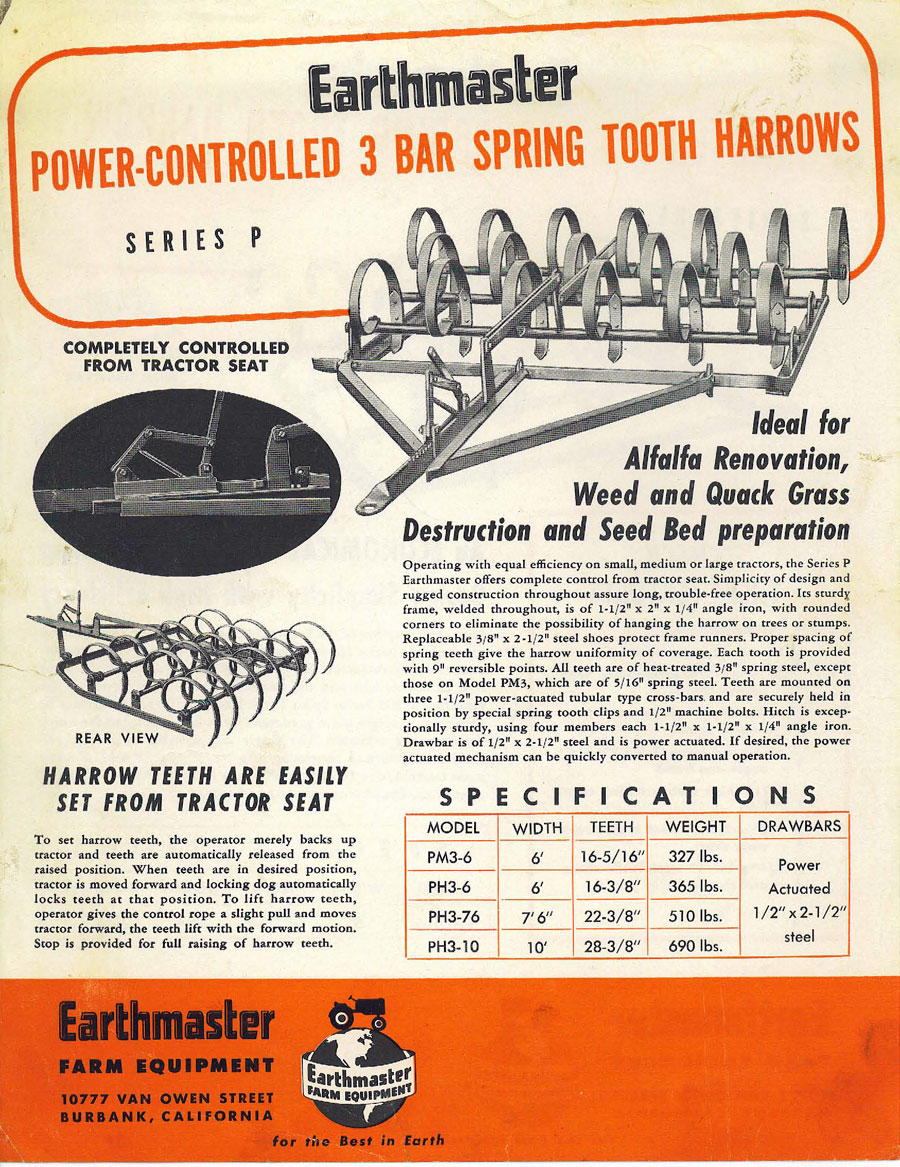 Earthmaster

POWER-CONTROLLED 3 BAR SPRING TOOTH HARROWS

SERIES P

COMPLETELY CONTROLLED FROM TRACTOR SEAT

Ideal for Alfalfa Renovation, Weed and Quack Grass Destruction and Seed Bed preparation

Operating with equal efficiency on small, medium or large tractors, the Series P Earthmaster offers complete control from tractor seat. Simplicity of design and rugged construction throughout assure long, trouble-free operation. Its sturdy frame, welded throughout, is of 1-1/2" x 2" x 1/4" angle iron, with rounded corners to eliminate the possibility of hanging the harrow on trees or stumps. Replaceable 3/8" x 2-1/2" steel shoes protect frame runners. Proper spacing of spring teeth give the harrow uniformity of coverage. Each tooth is provided with 9" reversible points. All teeth are of heat-treated 3/8" spring steel, except those on Model PM3, which are of 5/16" spring steel. Teeth are mounted on three 1-1/2" power-actuated tubular type cross-bars and are securely held in position by special spring tooth clips and 1/2" machine bolts. Hitch is exceptionally sturdy, using four members each 1-1/2" x 1-1/2" x 1/4" angle iron. Drawbar is of 1/2" x 2-1/2" steel and is power actuated. If desired, the power actuated mechanism can be quickly converted to manual operation.

REAR VIEW

HARROW TEETH ARE EASILY SET FROM TRACTOR SEAT

To set harrow teeth, the operator merely backs up tractor and teeth are automatically released from the raised position. When teeth are in desired position, tractor is moved forward and locking dog automatically locks teeth at that position. To lift harrow teeth, operator gives the control rope a slight pull and moves tractor forward, the teeth lift with the forward motion. Stop is provided for full raising of harrow teeth.

SPECIFICATIONS

| MODEL | WIDTH | TEETH | WEIGHT | DRAWBARS |
|---|---|---|---|---|
| PM3-6 | 6' | 16-5/16" | 327 lbs. | Power Actuated 1/2" x 2-1/2" steel |
| PH3-6 | 6' | 16-3/8" | 365 lbs. | |
| PH3-76 | 7' 6" | 22-3/8" | 510 lbs. | |
| PH3-10 | 10' | 28-3/8" | 690 lbs. | |

Earthmaster
FARM EQUIPMENT
10777 VAN OWEN STREET
BURBANK, CALIFORNIA

Earthmaster FARM EQUIPMENT

for the Best in Earth